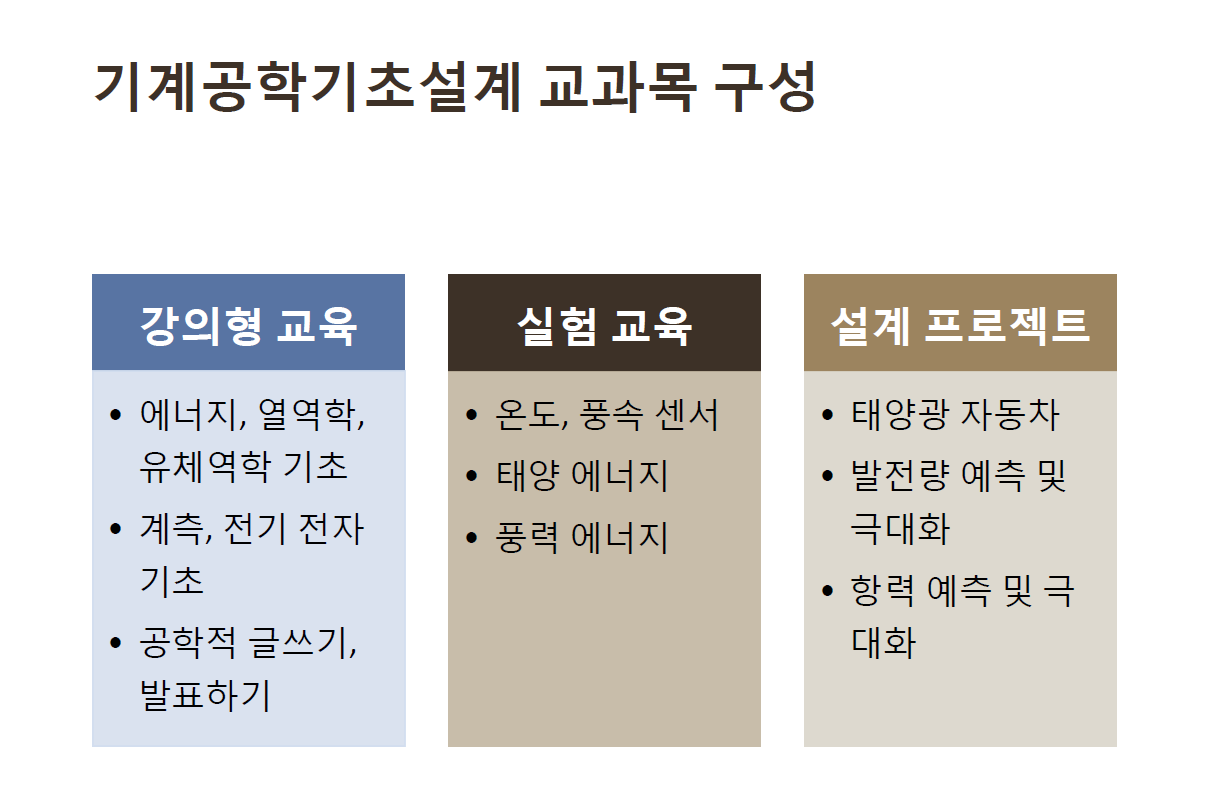 기계공학기초설계 교과목 구성

강의형 교육

• 에너지, 열역학, 유체역학 기초
• 계측, 전기 전자 기초
• 공학적 글쓰기, 발표하기

실험 교육

• 온도, 풍속 센서
• 태양 에너지
• 풍력 에너지

설계 프로젝트

• 태양광 자동차
• 발전량 예측 및 극대화
• 항력 예측 및 극대화